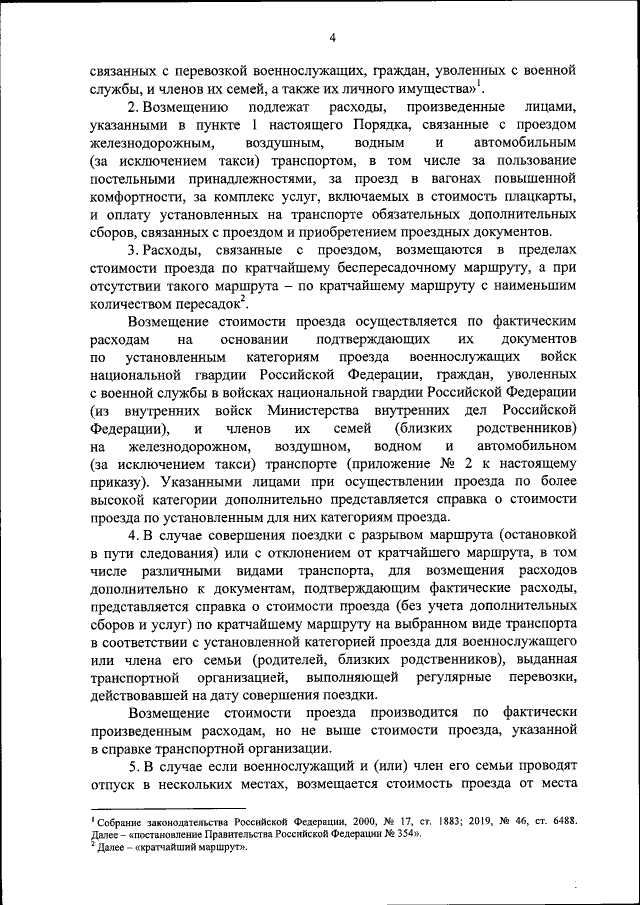 4

связанных с перевозкой военнослужащих, граждан, уволенных с военной службы, и членов их семей, а также их личного имущества»$^1$.

2. Возмещению подлежат расходы, произведенные лицами, указанными в пункте 1 настоящего Порядка, связанные с проездом железнодорожным, воздушным, водным и автомобильным (за исключением такси) транспортом, в том числе за пользование постельными принадлежностями, за проезд в вагонах повышенной комфортности, за комплекс услуг, включаемых в стоимость плацкарты, и оплату установленных на транспорте обязательных дополнительных сборов, связанных с проездом и приобретением проездных документов.

3. Расходы, связанные с проездом, возмещаются в пределах стоимости проезда по кратчайшему беспересадочному маршруту, а при отсутствии такого маршрута – по кратчайшему маршруту с наименьшим количеством пересадок$^2$.

Возмещение стоимости проезда осуществляется по фактическим расходам на основании подтверждающих их документов по установленным категориям проезда военнослужащих войск национальной гвардии Российской Федерации, граждан, уволенных с военной службы в войсках национальной гвардии Российской Федерации (из внутренних войск Министерства внутренних дел Российской Федерации), и членов их семей (близких родственников) на железнодорожном, воздушном, водном и автомобильном (за исключением такси) транспорте (приложение № 2 к настоящему приказу). Указанными лицами при осуществлении проезда по более высокой категории дополнительно представляется справка о стоимости проезда по установленным для них категориям проезда.

4. В случае совершения поездки с разрывом маршрута (остановкой в пути следования) или с отклонением от кратчайшего маршрута, в том числе различными видами транспорта, для возмещения расходов дополнительно к документам, подтверждающим фактические расходы, представляется справка о стоимости проезда (без учета дополнительных сборов и услуг) по кратчайшему маршруту на выбранном виде транспорта в соответствии с установленной категорией проезда для военнослужащего или члена его семьи (родителей, близких родственников), выданная транспортной организацией, выполняющей регулярные перевозки, действовавшей на дату совершения поездки.

Возмещение стоимости проезда производится по фактически произведенным расходам, но не выше стоимости проезда, указанной в справке транспортной организации.

5. В случае если военнослужащий и (или) член его семьи проводят отпуск в нескольких местах, возмещается стоимость проезда от места

$^1$ Собрание законодательства Российской Федерации, 2000, № 17, ст. 1883; 2019, № 46, ст. 6488. Далее – «постановление Правительства Российской Федерации № 354».
$^2$ Далее – «кратчайший маршрут».